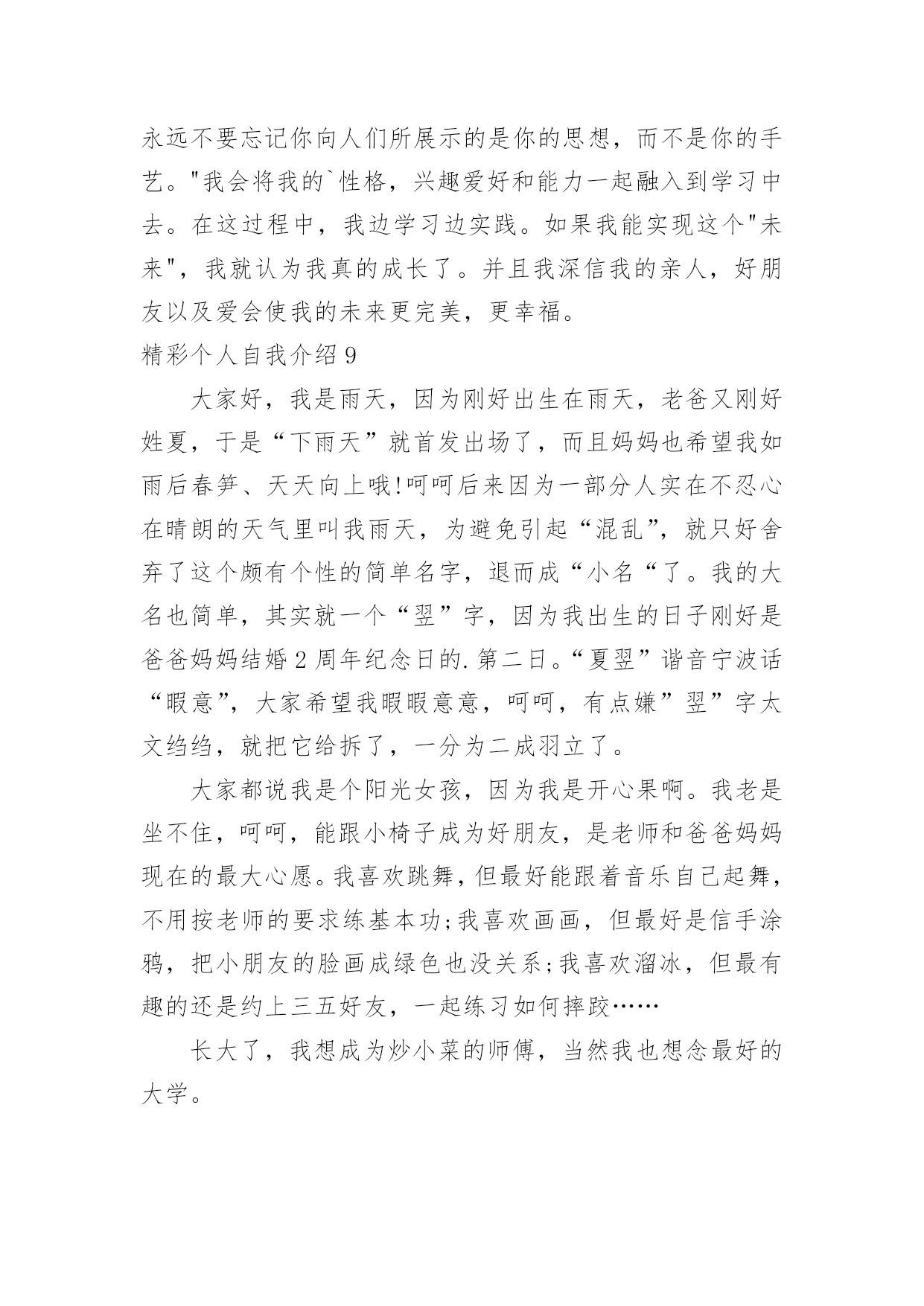 永远不要忘记你向人们所展示的是你的思想，而不是你的手艺。"我会将我的`性格，兴趣爱好和能力一起融入到学习中去。在这过程中，我边学习边实践。如果我能实现这个"未来"，我就认为我真的成长了。并且我深信我的亲人，好朋友以及爱会使我的未来更完美，更幸福。

精彩个人自我介绍 9

大家好，我是雨天，因为刚好出生在雨天，老爸又刚好姓夏，于是“下雨天”就首发出场了，而且妈妈也希望我如雨后春笋、天天向上哦!呵呵后来因为一部分人实在不忍心在晴朗的天气里叫我雨天，为避免引起“混乱”，就只好舍弃了这个颇有个性的简单名字，退而成“小名“了。我的大名也简单，其实就一个“翌”字，因为我出生的日子刚好是爸爸妈妈结婚 2 周年纪念日的.第二日。“夏翌”谐音宁波话“暇意”，大家希望我暇暇意意，呵呵，有点嫌”翌”字太文绉绉，就把它给拆了，一分为二成羽立了。

大家都说我是个阳光女孩，因为我是开心果啊。我老是坐不住，呵呵，能跟小椅子成为好朋友，是老师和爸爸妈妈现在的最大心愿。我喜欢跳舞，但最好能跟着音乐自己起舞，不用按老师的要求练基本功;我喜欢画画，但最好是信手涂鸦，把小朋友的脸画成绿色也没关系;我喜欢溜冰，但最有趣的还是约上三五好友，一起练习如何摔跤……

长大了，我想成为炒小菜的师傅，当然我也想念最好的大学。